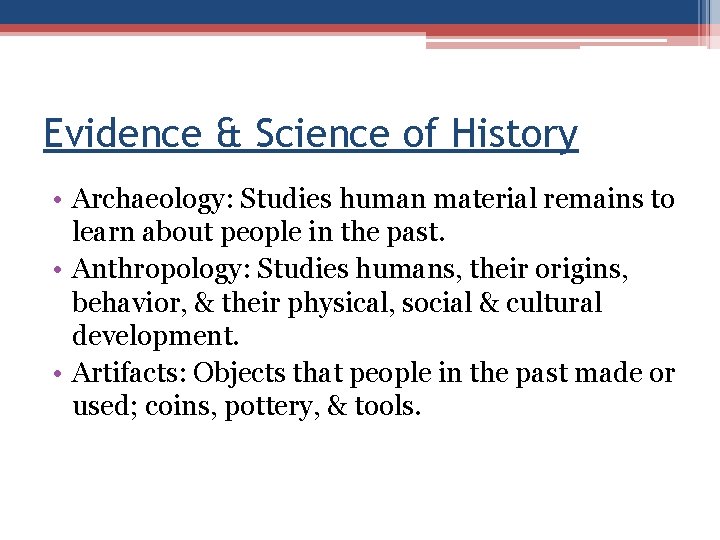 Evidence & Science of History

• Archaeology: Studies human material remains to learn about people in the past.
• Anthropology: Studies humans, their origins, behavior, & their physical, social & cultural development.
• Artifacts: Objects that people in the past made or used; coins, pottery, & tools.